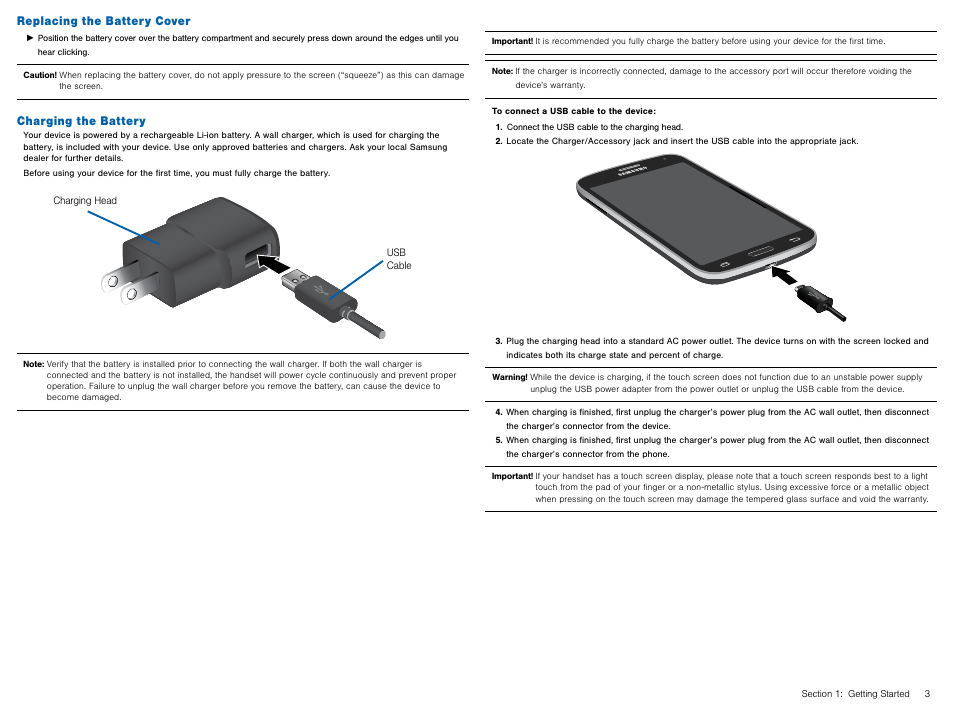 Replacing the Battery Cover

► Position the battery cover over the battery compartment and securely press down around the edges until you hear clicking.

Caution! When replacing the battery cover, do not apply pressure to the screen ("squeeze") as this can damage the screen.

Charging the Battery

Your device is powered by a rechargeable Li-ion battery. A wall charger, which is used for charging the battery, is included with your device. Use only approved batteries and chargers. Ask your local Samsung dealer for further details.

Before using your device for the first time, you must fully charge the battery.

Charging Head

USB Cable

Note: Verify that the battery is installed prior to connecting the wall charger. If both the wall charger is connected and the battery is not installed, the handset will power cycle continuously and prevent proper operation. Failure to unplug the wall charger before you remove the battery, can cause the device to become damaged.

Important! It is recommended you fully charge the battery before using your device for the first time.

Note: If the charger is incorrectly connected, damage to the accessory port will occur therefore voiding the device's warranty.

To connect a USB cable to the device:

1. Connect the USB cable to the charging head.
2. Locate the Charger/Accessory jack and insert the USB cable into the appropriate jack.

SAMSUNG

3. Plug the charging head into a standard AC power outlet. The device turns on with the screen locked and indicates both its charge state and percent of charge.

Warning! While the device is charging, if the touch screen does not function due to an unstable power supply unplug the USB power adapter from the power outlet or unplug the USB cable from the device.

4. When charging is finished, first unplug the charger's power plug from the AC wall outlet, then disconnect the charger's connector from the device.
5. When charging is finished, first unplug the charger's power plug from the AC wall outlet, then disconnect the charger's connector from the phone.

Important! If your handset has a touch screen display, please note that a touch screen responds best to a light touch from the pad of your finger or a non-metallic stylus. Using excessive force or a metallic object when pressing on the touch screen may damage the tempered glass surface and void the warranty.

Section 1: Getting Started 3